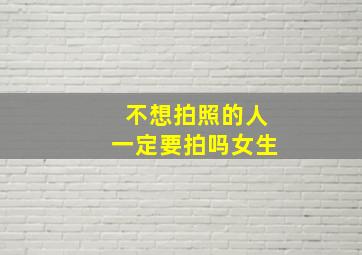 不想拍照的人
一定要拍吗女生